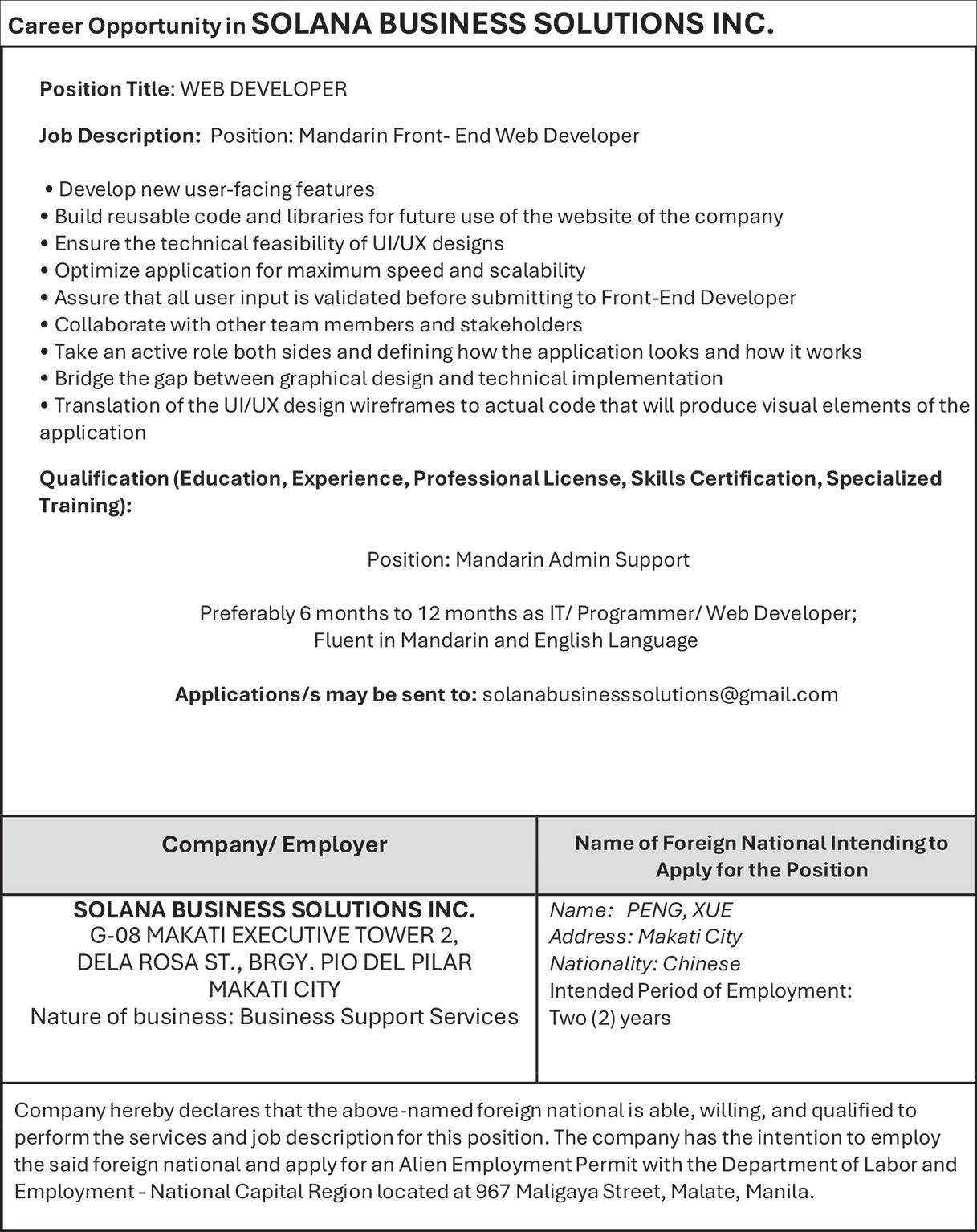 Career Opportunity in SOLANA BUSINESS SOLUTIONS INC.

Position Title: WEB DEVELOPER

Job Description: Position: Mandarin Front- End Web Developer

• Develop new user-facing features
• Build reusable code and libraries for future use of the website of the company
• Ensure the technical feasibility of UI/UX designs
• Optimize application for maximum speed and scalability
• Assure that all user input is validated before submitting to Front-End Developer
• Collaborate with other team members and stakeholders
• Take an active role both sides and defining how the application looks and how it works
• Bridge the gap between graphical design and technical implementation
• Translation of the UI/UX design wireframes to actual code that will produce visual elements of the application

Qualification (Education, Experience, Professional License, Skills Certification, Specialized Training):

Position: Mandarin Admin Support

Preferably 6 months to 12 months as IT/ Programmer/ Web Developer;
Fluent in Mandarin and English Language

Applications/s may be sent to: solanabusinesssolutions@gmail.com

| Company/ Employer | Name of Foreign National Intending to Apply for the Position |
|---|---|
| SOLANA BUSINESS SOLUTIONS INC. G-08 MAKATI EXECUTIVE TOWER 2, DELA ROSA ST., BRGY. PIO DEL PILAR MAKATI CITY Nature of business: Business Support Services | Name: PENG, XUE Address: Makati City Nationality: Chinese Intended Period of Employment: Two (2) years |

Company hereby declares that the above-named foreign national is able, willing, and qualified to perform the services and job description for this position. The company has the intention to employ the said foreign national and apply for an Alien Employment Permit with the Department of Labor and Employment - National Capital Region located at 967 Maligaya Street, Malate, Manila.